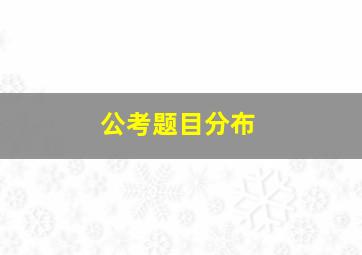 公考题目分布